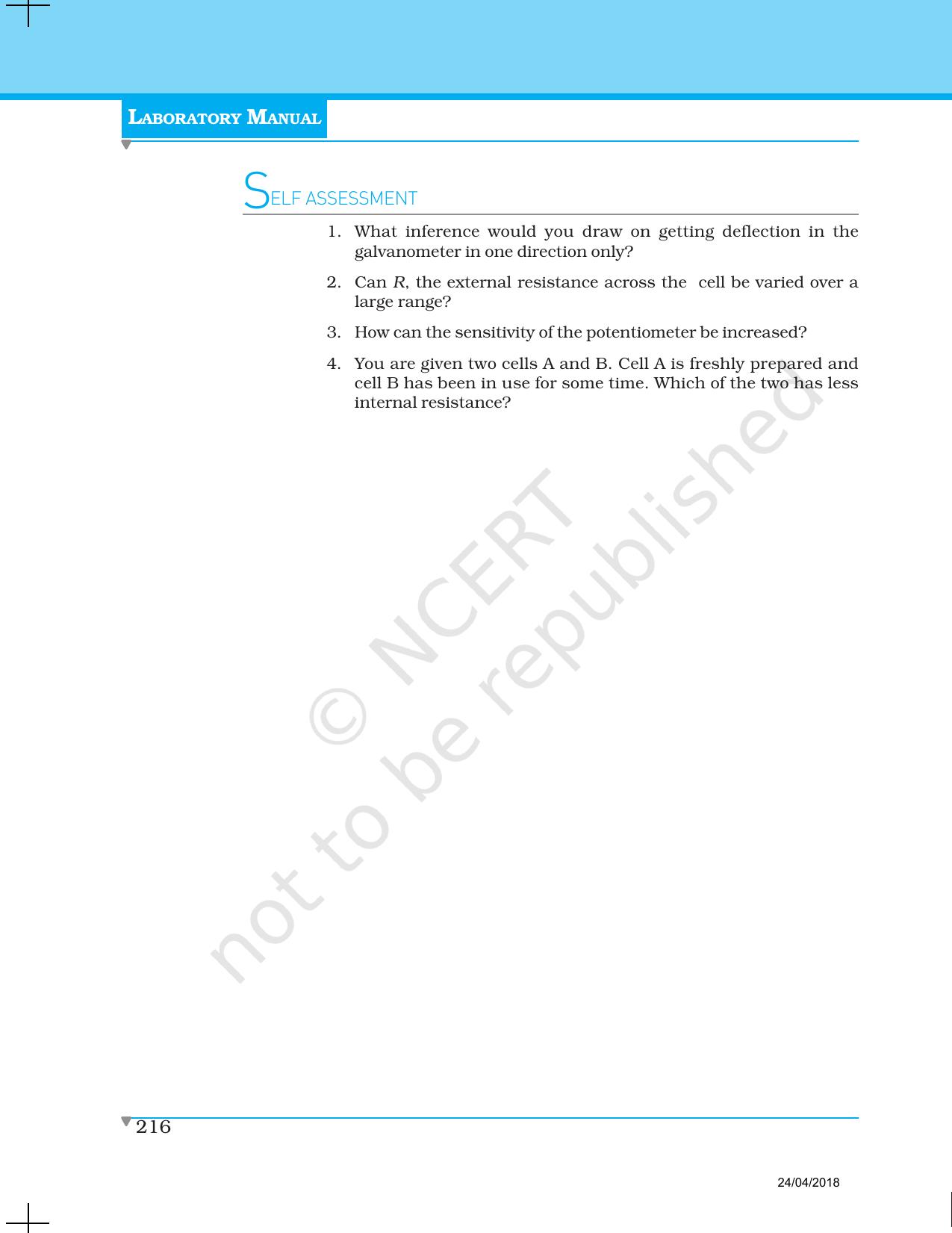 LABORATORY MANUAL

SELF ASSESSMENT

1. What inference would you draw on getting deflection in the galvanometer in one direction only?

2. Can $R$, the external resistance across the cell be varied over a large range?

3. How can the sensitivity of the potentiometer be increased?

4. You are given two cells A and B. Cell A is freshly prepared and cell B has been in use for some time. Which of the two has less internal resistance?

© NCERT
not to be republished

216

24/04/2018